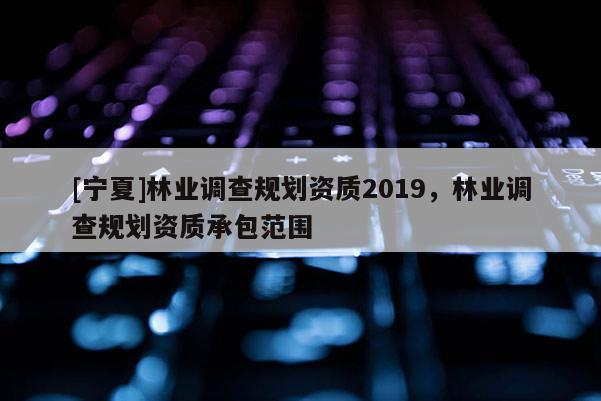 [宁夏]林业调查规划资质2019，林业调查规划资质承包范围